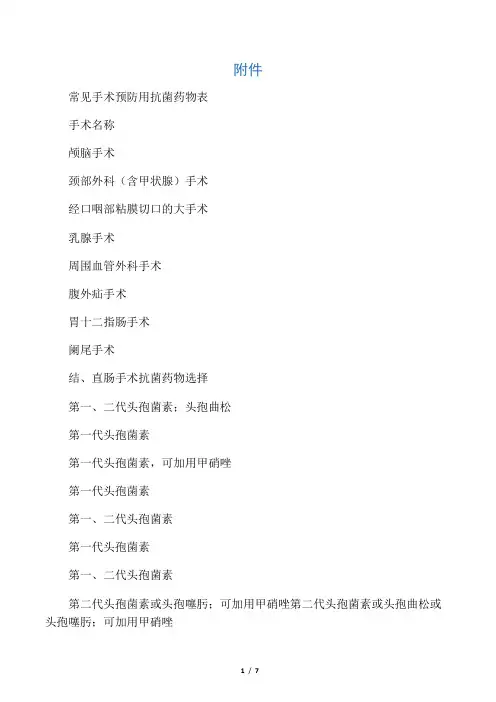 附件

常见手术预防用抗菌药物表

手术名称

颅脑手术

颈部外科（含甲状腺）手术

经口咽部粘膜切口的大手术

乳腺手术

周围血管外科手术

腹外疝手术

胃十二指肠手术

阑尾手术

结、直肠手术抗菌药物选择

第一、二代头孢菌素；头孢曲松

第一代头孢菌素

第一代头孢菌素，可加用甲硝唑

第一代头孢菌素

第一、二代头孢菌素

第一代头孢菌素

第一、二代头孢菌素

第二代头孢菌素或头孢噻肟；可加用甲硝唑第二代头孢菌素或头孢曲松或头孢噻肟；可加用甲硝唑

1 / 7